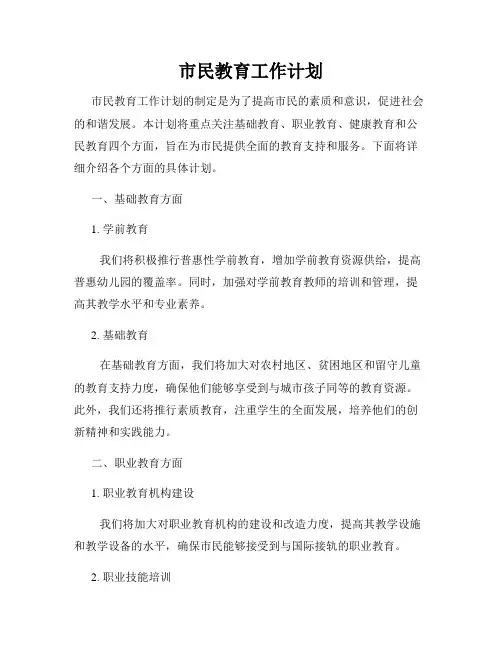 市民教育工作计划

市民教育工作计划的制定是为了提高市民的素质和意识，促进社会的和谐发展。本计划将重点关注基础教育、职业教育、健康教育和公民教育四个方面，旨在为市民提供全面的教育支持和服务。下面将详细介绍各个方面的具体计划。

一、基础教育方面

1. 学前教育

我们将积极推行普惠性学前教育，增加学前教育资源供给，提高普惠幼儿园的覆盖率。同时，加强对学前教育教师的培训和管理，提高其教学水平和专业素养。

2. 基础教育

在基础教育方面，我们将加大对农村地区、贫困地区和留守儿童的教育支持力度，确保他们能够享受到与城市孩子同等的教育资源。此外，我们还将推行素质教育，注重学生的全面发展，培养他们的创新精神和实践能力。

二、职业教育方面

1. 职业教育机构建设

我们将加大对职业教育机构的建设和改造力度，提高其教学设施和教学设备的水平，确保市民能够接受到与国际接轨的职业教育。

2. 职业技能培训